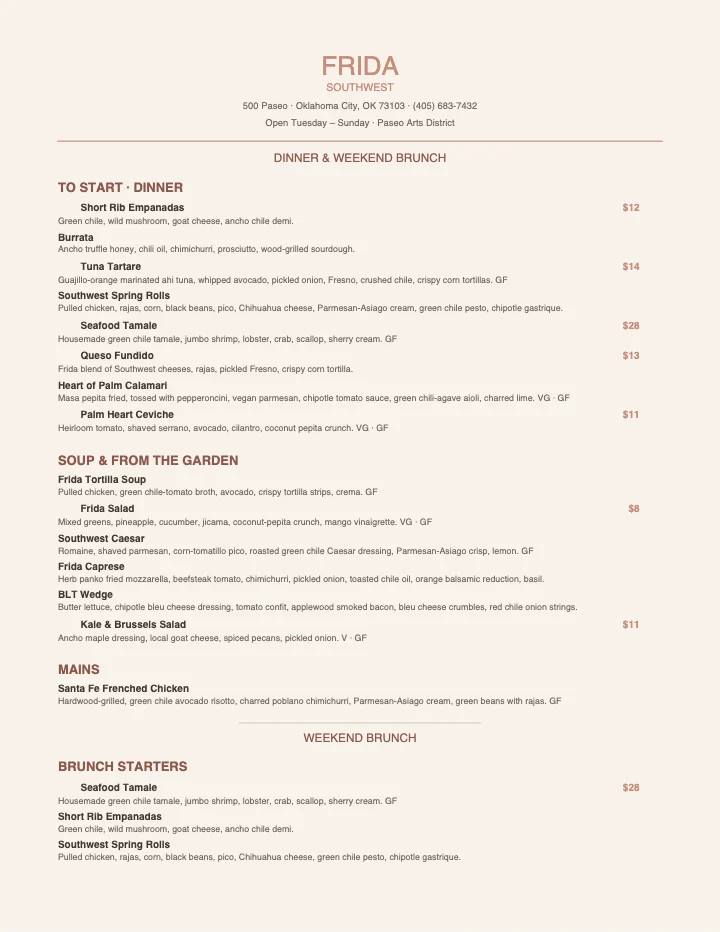 FRIDA
SOUTHWEST
500 Paseo · Oklahoma City, OK 73103 · (405) 683-7432
Open Tuesday – Sunday · Paseo Arts District

DINNER & WEEKEND BRUNCH

TO START · DINNER

Short Rib Empanadas
$12
Green chile, wild mushroom, goat cheese, ancho chile demi.

Burrata
Ancho truffle honey, chili oil, chimichurri, prosciutto, wood-grilled sourdough.

Tuna Tartare
$14
Guajillo-orange marinated ahi tuna, whipped avocado, pickled onion, Fresno, crushed chile, crispy corn tortillas. GF

Southwest Spring Rolls
Pulled chicken, rajas, corn, black beans, pico, Chihuahua cheese, Parmesan-Asiago cream, green chile pesto, chipotle gastrique.

Seafood Tamale
$28
Housemade green chile tamale, jumbo shrimp, lobster, crab, scallop, sherry cream. GF

Queso Fundido
$13
Frida blend of Southwest cheeses, rajas, pickled Fresno, crispy corn tortilla.

Heart of Palm Calamari
Masa pepita fried, tossed with pepperoncini, vegan parmesan, chipotle tomato sauce, green chili-agave aioli, charred lime. VG · GF

Palm Heart Ceviche
$11
Heirloom tomato, shaved serrano, avocado, cilantro, coconut pepita crunch. VG · GF

SOUP & FROM THE GARDEN

Frida Tortilla Soup
Pulled chicken, green chile-tomato broth, avocado, crispy tortilla strips, crema. GF

Frida Salad
$8
Mixed greens, pineapple, cucumber, jicama, coconut-pepita crunch, mango vinaigrette. VG · GF

Southwest Caesar
Romaine, shaved parmesan, corn-tomatillo pico, roasted green chile Caesar dressing, Parmesan-Asiago crisp, lemon. GF

Frida Caprese
Herb panko fried mozzarella, beefsteak tomato, chimichurri, pickled onion, toasted chile oil, orange balsamic reduction, basil.

BLT Wedge
Butter lettuce, chipotle bleu cheese dressing, tomato confit, applewood smoked bacon, bleu cheese crumbles, red chile onion strings.

Kale & Brussels Salad
$11
Ancho maple dressing, local goat cheese, spiced pecans, pickled onion. V · GF

MAINS

Santa Fe Frenched Chicken
Hardwood-grilled, green chile avocado risotto, charred poblano chimichurri, Parmesan-Asiago cream, green beans with rajas. GF

WEEKEND BRUNCH

BRUNCH STARTERS

Seafood Tamale
$28
Housemade green chile tamale, jumbo shrimp, lobster, crab, scallop, sherry cream. GF

Short Rib Empanadas
Green chile, wild mushroom, goat cheese, ancho chile demi.

Southwest Spring Rolls
Pulled chicken, rajas, corn, black beans, pico, Chihuahua cheese, green chile pesto, chipotle gastrique.